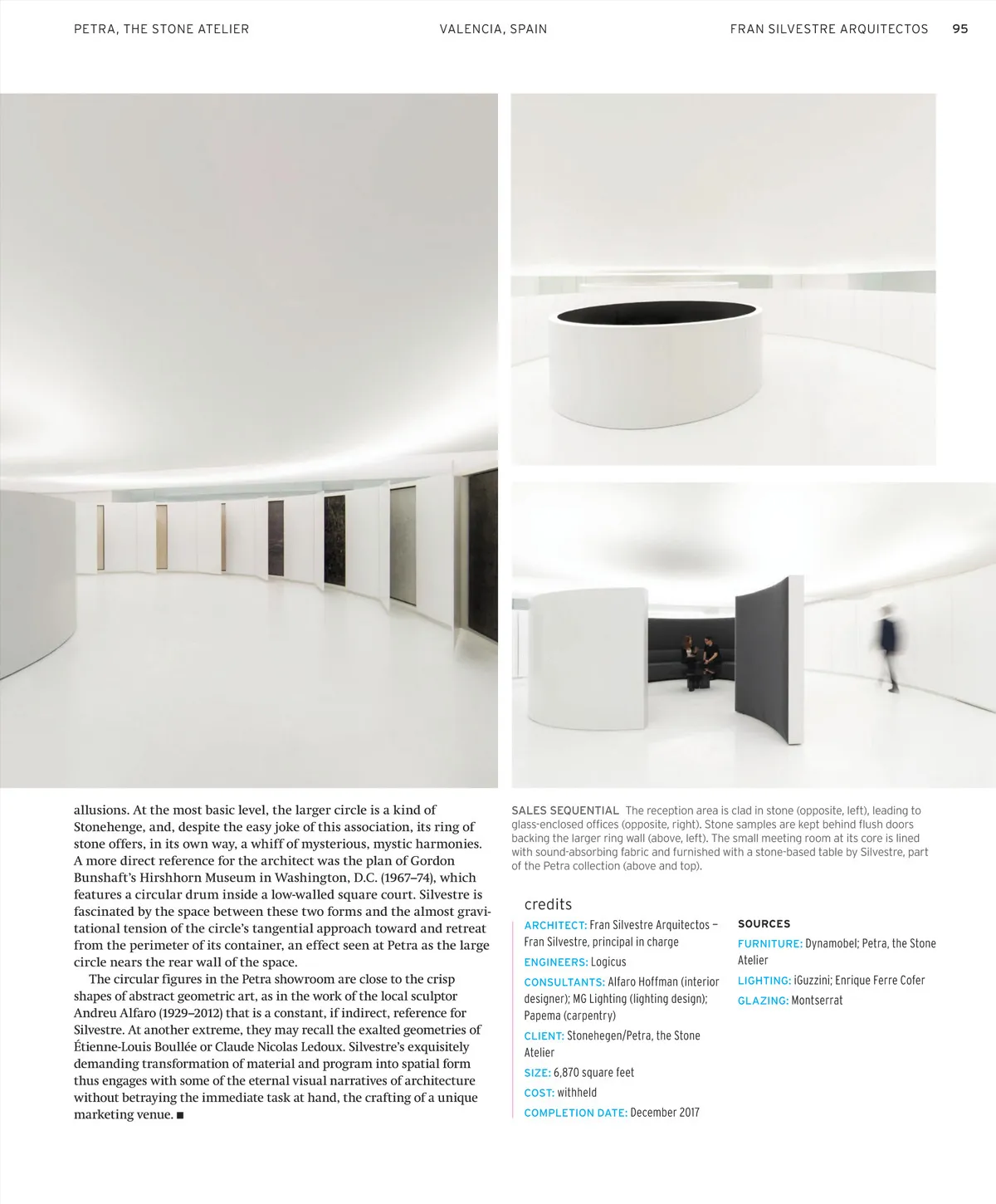 PETRA, THE STONE ATELIER    VALENCIA, SPAIN    FRAN SILVESTRE ARQUITECTOS    95

allusions. At the most basic level, the larger circle is a kind of Stonehenge, and, despite the easy joke of this association, its ring of stone offers, in its own way, a whiff of mysterious, mystic harmonies. A more direct reference for the architect was the plan of Gordon Bunshaft's Hirshhorn Museum in Washington, D.C. (1967–74), which features a circular drum inside a low-walled square court. Silvestre is fascinated by the space between these two forms and the almost gravitational tension of the circle's tangential approach toward and retreat from the perimeter of its container, an effect seen at Petra as the large circle nears the rear wall of the space.

The circular figures in the Petra showroom are close to the crisp shapes of abstract geometric art, as in the work of the local sculptor Andreu Alfaro (1929–2012) that is a constant, if indirect, reference for Silvestre. At another extreme, they may recall the exalted geometries of Étienne-Louis Boullée or Claude Nicolas Ledoux. Silvestre's exquisitely demanding transformation of material and program into spatial form thus engages with some of the eternal visual narratives of architecture without betraying the immediate task at hand, the crafting of a unique marketing venue. ■

SALES SEQUENTIAL The reception area is clad in stone (opposite, left), leading to glass-enclosed offices (opposite, right). Stone samples are kept behind flush doors backing the larger ring wall (above, left). The small meeting room at its core is lined with sound-absorbing fabric and furnished with a stone-based table by Silvestre, part of the Petra collection (above and top).

credits

ARCHITECT: Fran Silvestre Arquitectos – Fran Silvestre, principal in charge

ENGINEERS: Logicus

CONSULTANTS: Alfaro Hoffman (interior designer); MG Lighting (lighting design); Papema (carpentry)

CLIENT: Stonehegen/Petra, the Stone Atelier

SIZE: 6,870 square feet

COST: withheld

COMPLETION DATE: December 2017

SOURCES

FURNITURE: Dynamobel; Petra, the Stone Atelier

LIGHTING: iGuzzini; Enrique Ferre Cofer

GLAZING: Montserrat